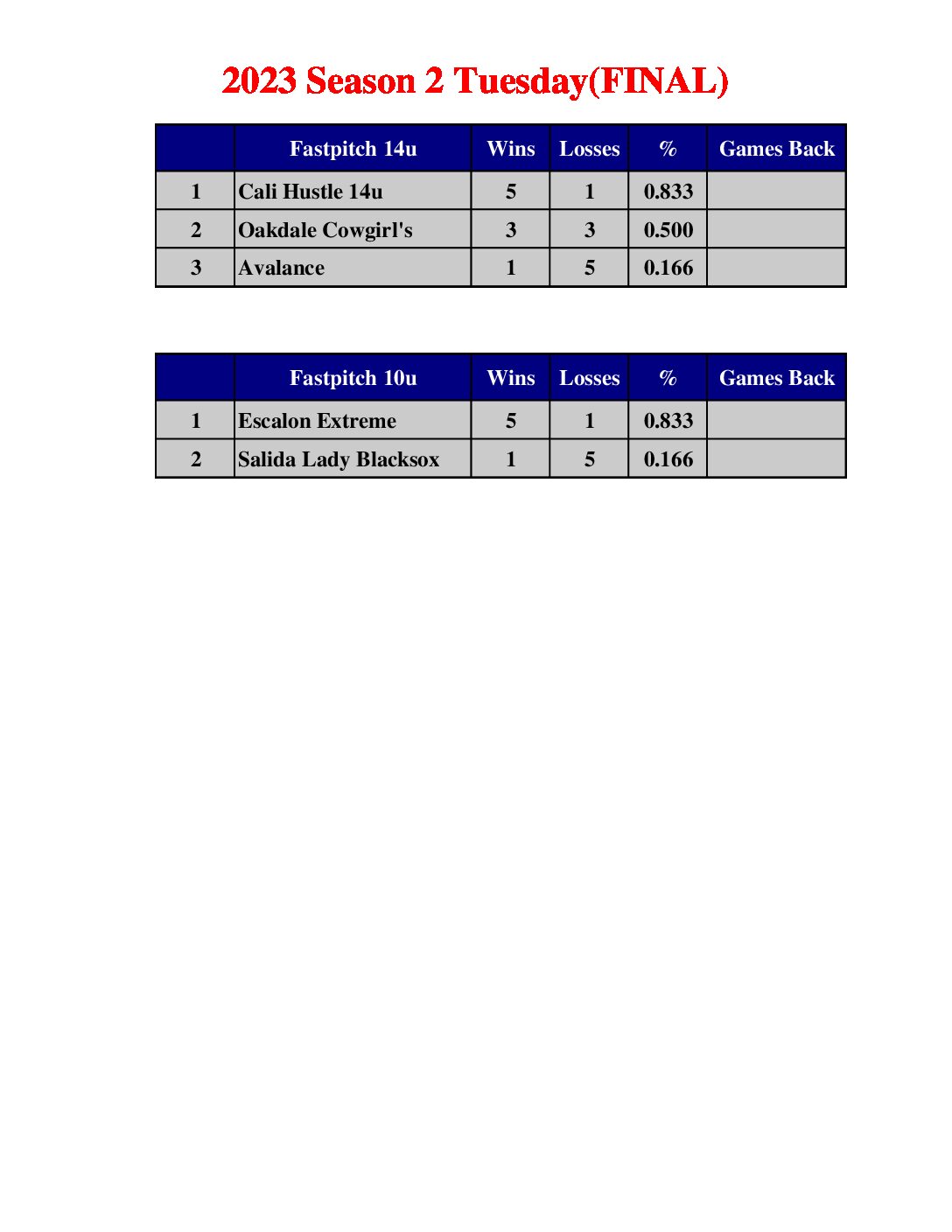 2023 Season 2 Tuesday(FINAL)

|  | Fastpitch 14u | Wins | Losses | % | Games Back |
|---|---|---|---|---|---|
| 1 | Cali Hustle 14u | 5 | 1 | 0.833 |  |
| 2 | Oakdale Cowgirl's | 3 | 3 | 0.500 |  |
| 3 | Avalance | 1 | 5 | 0.166 |  |

|  | Fastpitch 10u | Wins | Losses | % | Games Back |
|---|---|---|---|---|---|
| 1 | Escalon Extreme | 5 | 1 | 0.833 |  |
| 2 | Salida Lady Blacksox | 1 | 5 | 0.166 |  |